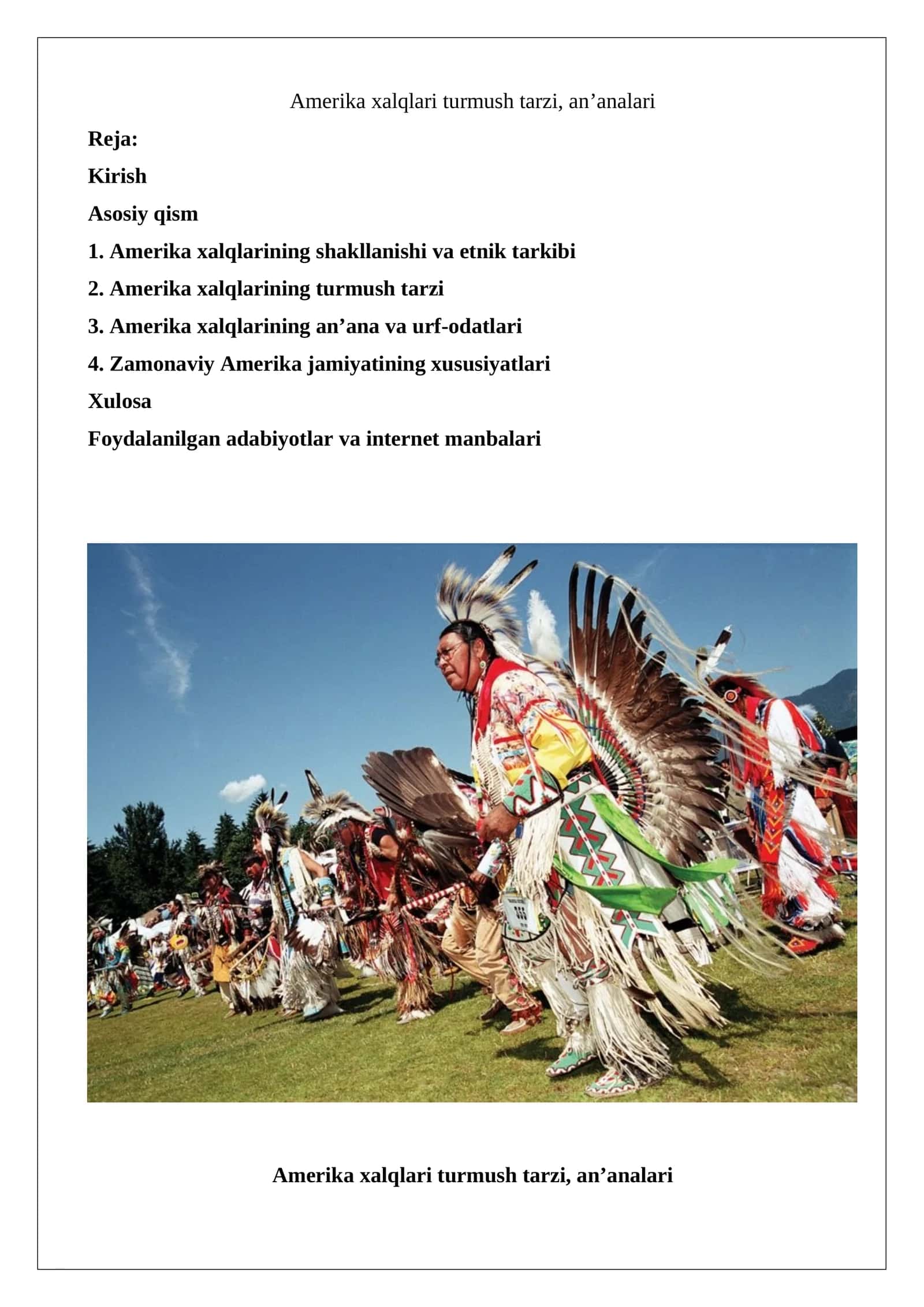 Amerika xalqlari turmush tarzi, an’analari

Reja:

Kirish

Asosiy qism

1. Amerika xalqlarining shakllanishi va etnik tarkibi

2. Amerika xalqlarining turmush tarzi

3. Amerika xalqlarining an’ana va urf-odatlari

4. Zamonaviy Amerika jamiyatining xususiyatlari

Xulosa

Foydalanilgan adabiyotlar va internet manbalari

Amerika xalqlari turmush tarzi, an’analari